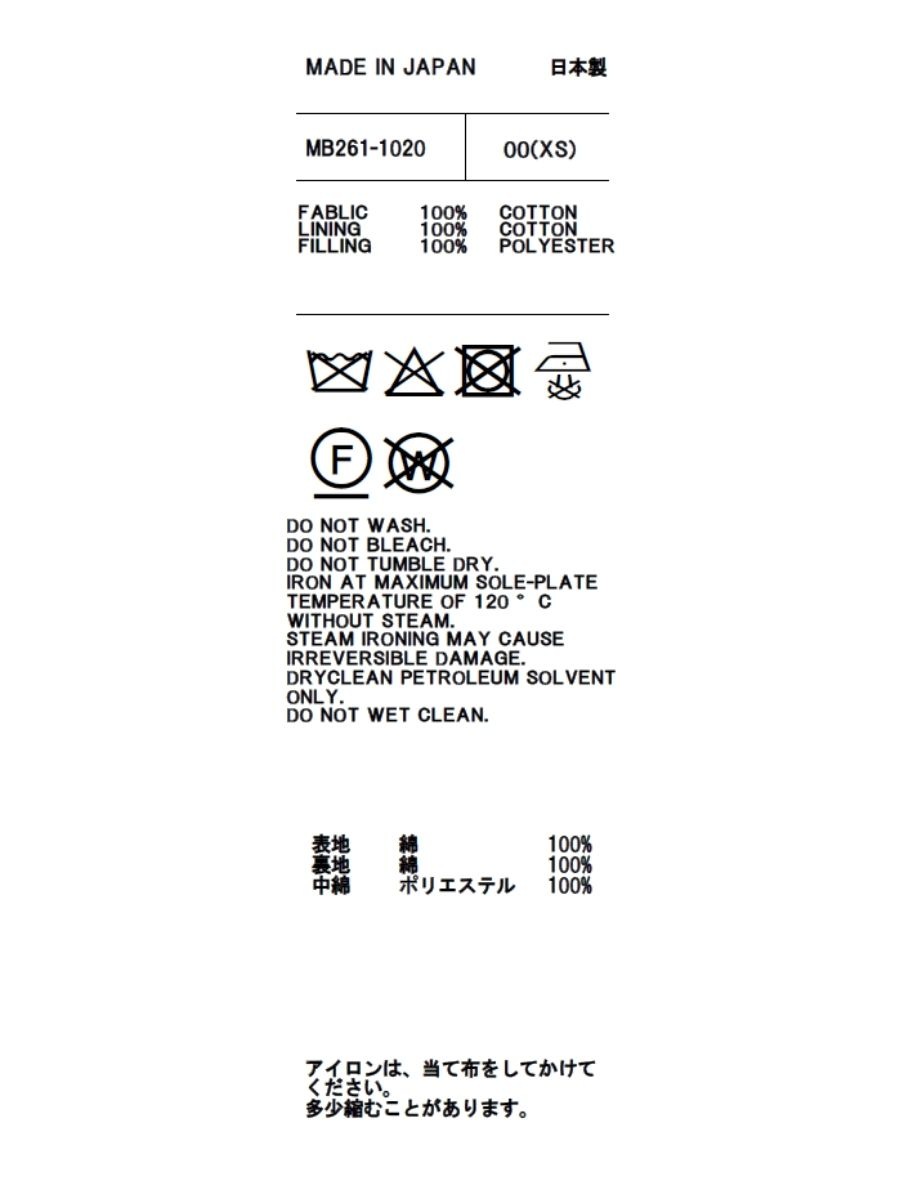 MADE IN JAPAN 日本製

MB261-1020 00(XS)

FABLIC 100% COTTON
LINING 100% COTTON
FILLING 100% POLYESTER

F

W

DO NOT WASH.
DO NOT BLEACH.
DO NOT TUMBLE DRY.
IRON AT MAXIMUM SOLE-PLATE TEMPERATURE OF 120 ° C WITHOUT STEAM.
STEAM IRONING MAY CAUSE IRREVERSIBLE DAMAGE.
DRYCLEAN PETROLEUM SOLVENT ONLY.
DO NOT WET CLEAN.

表地 綿 100%
裏地 綿 100%
中綿 ポリエステル 100%

アイロンは、当て布をしてかけてください。
多少縮むことがあります。